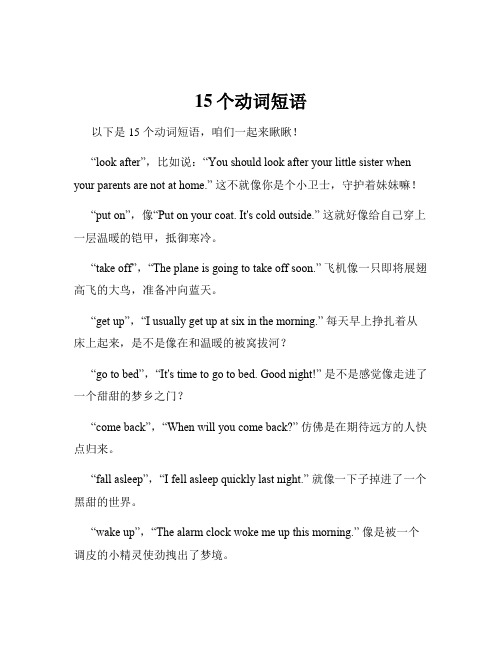 15 个动词短语

以下是 15 个动词短语，咱们一起来瞅瞅！

“look after”，比如说：“You should look after your little sister when your parents are not at home.” 这不就像你是个小卫士，守护着妹妹嘛！

“put on”，像“Put on your coat. It's cold outside.” 这就好像给自己穿上一层温暖的铠甲，抵御寒冷。

“take off”，“The plane is going to take off soon.” 飞机像一只即将展翅高飞的大鸟，准备冲向蓝天。

“get up”，“I usually get up at six in the morning.” 每天早上挣扎着从床上起来，是不是像在和温暖的被窝拔河？

“go to bed”，“It's time to go to bed. Good night!” 是不是感觉像走进了一个甜甜的梦乡之门？

“come back”，“When will you come back?” 仿佛是在期待远方的人快点归来。

“fall asleep”，“I fell asleep quickly last night.” 就像一下子掉进了一个黑甜的世界。

“wake up”，“The alarm clock woke me up this morning.” 像是被一个调皮的小精灵使劲拽出了梦境。